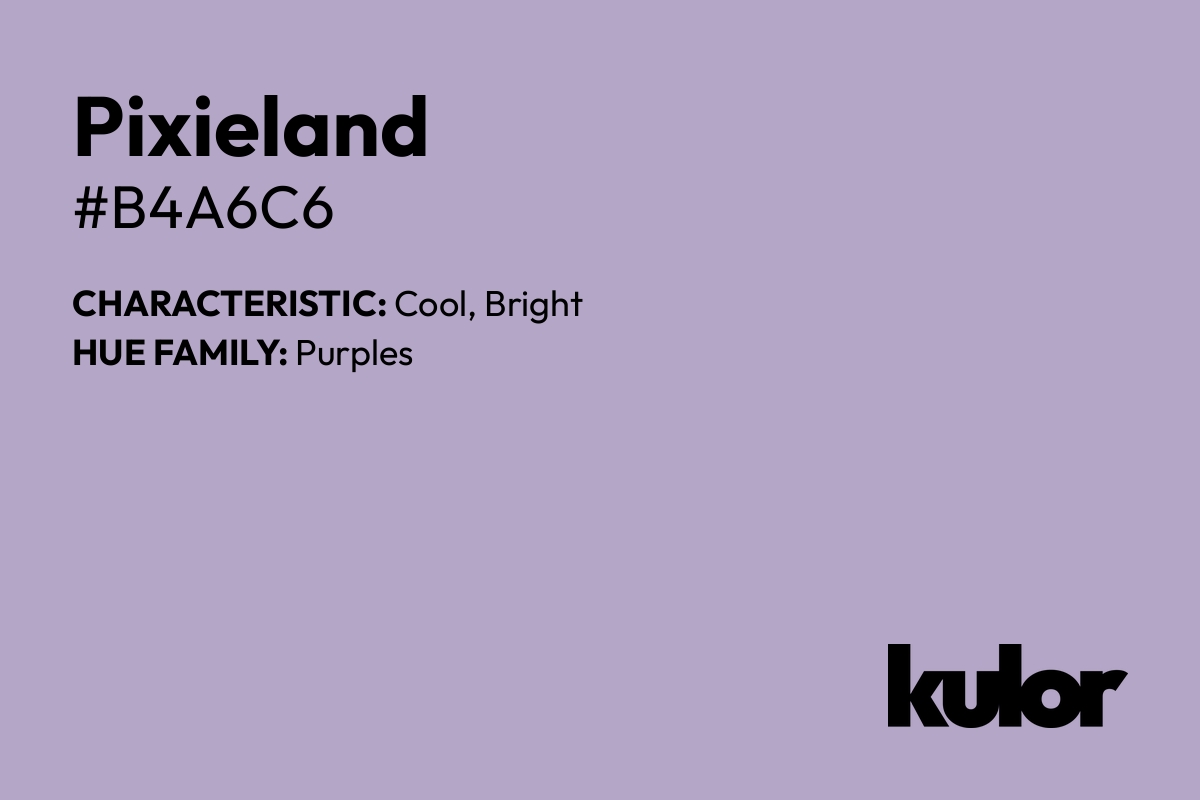 Pixieland
#B4A6C6

CHARACTERISTIC: Cool, Bright
HUE FAMILY: Purples

kulor